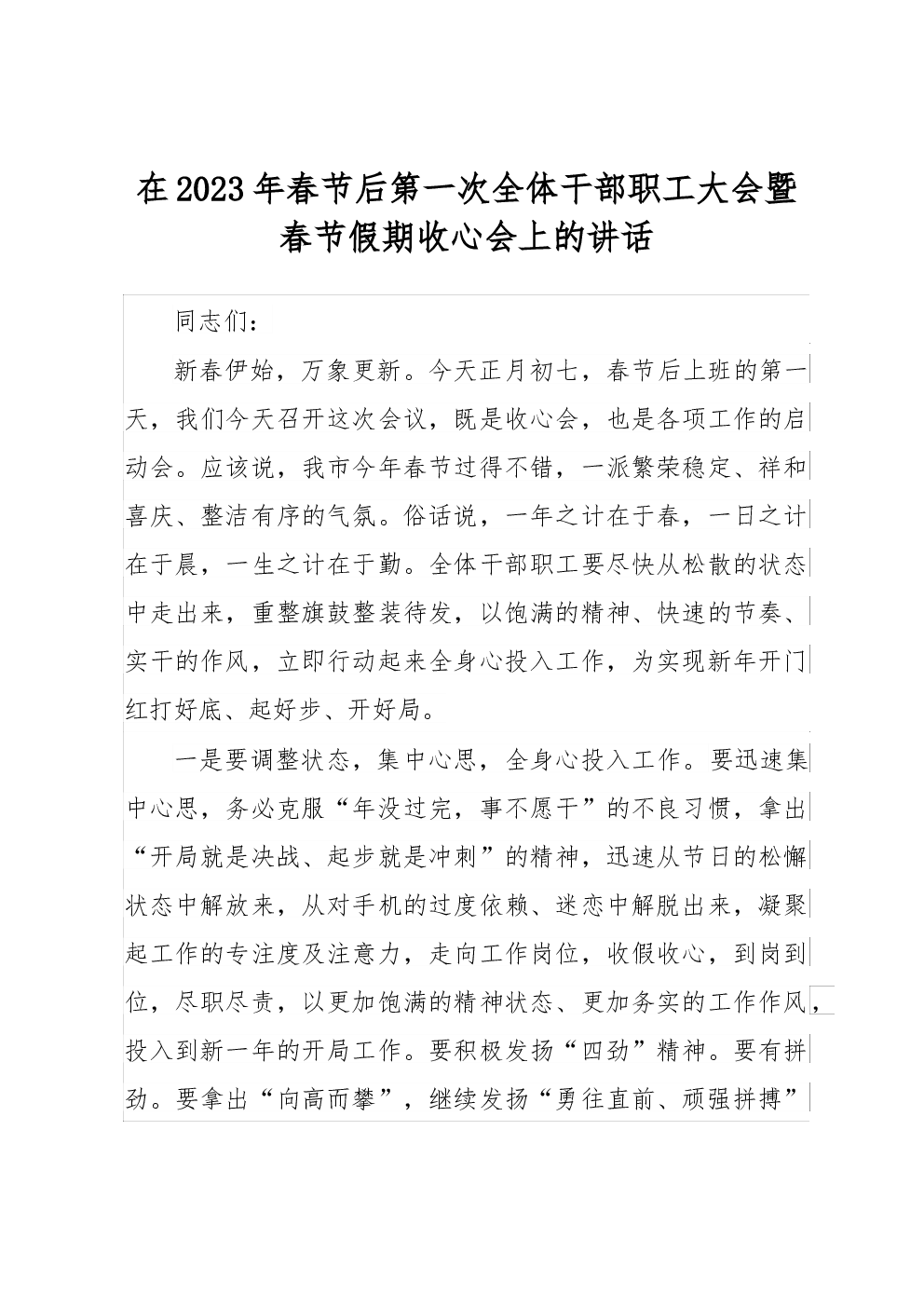 在2023年春节后第一次全体干部职工大会暨春节假期收心会上的讲话

同志们：

新春伊始，万象更新。今天正月初七，春节后上班的第一天，我们今天召开这次会议，既是收心会，也是各项工作的启动会。应该说，我市今年春节过得不错，一派繁荣稳定、祥和喜庆、整洁有序的气氛。俗话说，一年之计在于春，一日之计在于晨，一生之计在于勤。全体干部职工要尽快从松散的状态中走出来，重整旗鼓整装待发，以饱满的精神、快速的节奏、实干的作风，立即行动起来全身心投入工作，为实现新年开门红打好底、起好步、开好局。

一是要调整状态，集中心思，全身心投入工作。要迅速集中心思，务必克服“年没过完，事不愿干”的不良习惯，拿出“开局就是决战、起步就是冲刺”的精神，迅速从节日的松懈状态中解放来，从对手机的过度依赖、迷恋中解脱出来，凝聚起工作的专注度及注意力，走向工作岗位，收假收心，到岗到位，尽职尽责，以更加饱满的精神状态、更加务实的工作作风，投入到新一年的开局工作。要积极发扬“四劲”精神。要有拼劲。要拿出“向高而攀”，继续发扬“勇往直前、顽强拼搏”